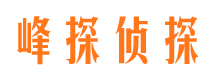 峰探侦探